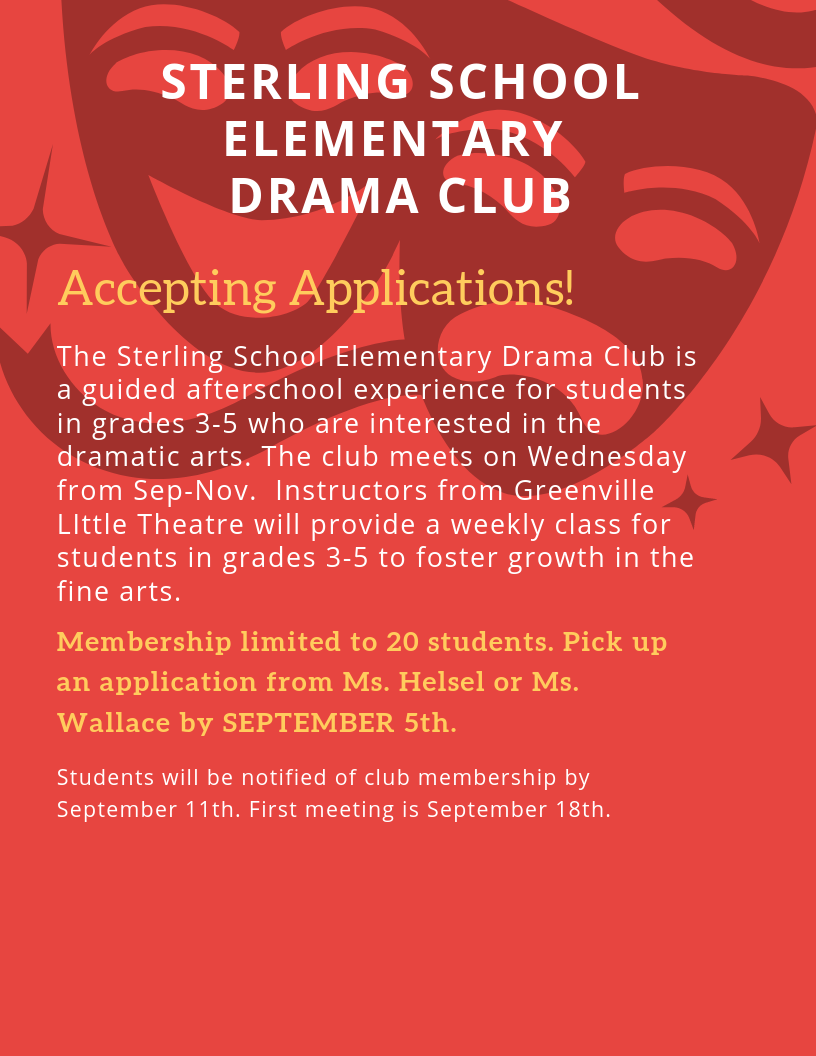 STERLING SCHOOL ELEMENTARY DRAMA CLUB

Accepting Applications!

The Sterling School Elementary Drama Club is a guided afterschool experience for students in grades 3-5 who are interested in the dramatic arts. The club meets on Wednesday from Sep-Nov. Instructors from Greenville LIttle Theatre will provide a weekly class for students in grades 3-5 to foster growth in the fine arts.

Membership limited to 20 students. Pick up an application from Ms. Helsel or Ms. Wallace by SEPTEMBER 5th.

Students will be notified of club membership by September 11th. First meeting is September 18th.